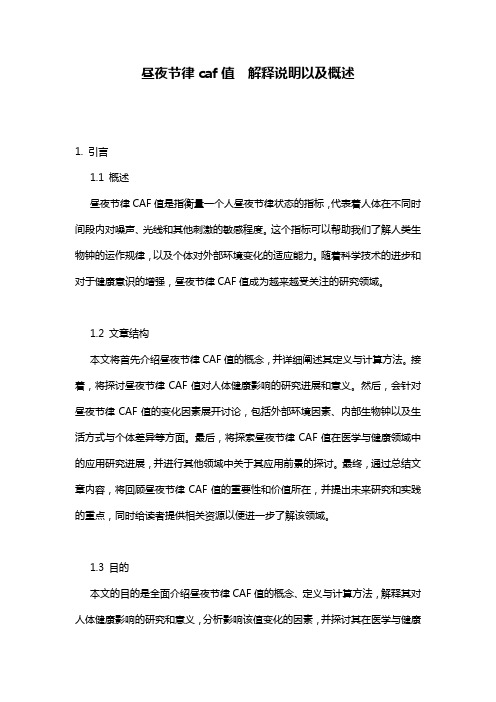 昼夜节律 caf 值 解释说明以及概述

1. 引言

1.1 概述

昼夜节律 CAF 值是指衡量一个人昼夜节律状态的指标，代表着人体在不同时间段内对噪声、光线和其他刺激的敏感程度。这个指标可以帮助我们了解人类生物钟的运作规律，以及个体对外部环境变化的适应能力。随着科学技术的进步和对于健康意识的增强，昼夜节律 CAF 值成为越来越受关注的研究领域。

1.2 文章结构

本文将首先介绍昼夜节律 CAF 值的概念，并详细阐述其定义与计算方法。接着，将探讨昼夜节律 CAF 值对人体健康影响的研究进展和意义。然后，会针对昼夜节律 CAF 值的变化因素展开讨论，包括外部环境因素、内部生物钟以及生活方式与个体差异等方面。最后，将探索昼夜节律 CAF 值在医学与健康领域中的应用研究进展，并进行其他领域中关于其应用前景的探讨。最终，通过总结文章内容，将回顾昼夜节律 CAF 值的重要性和价值所在，并提出未来研究和实践的重点，同时给读者提供相关资源以便进一步了解该领域。

1.3 目的

本文的目的是全面介绍昼夜节律 CAF 值的概念、定义与计算方法，解释其对人体健康影响的研究和意义，分析影响该值变化的因素，并探讨其在医学与健康